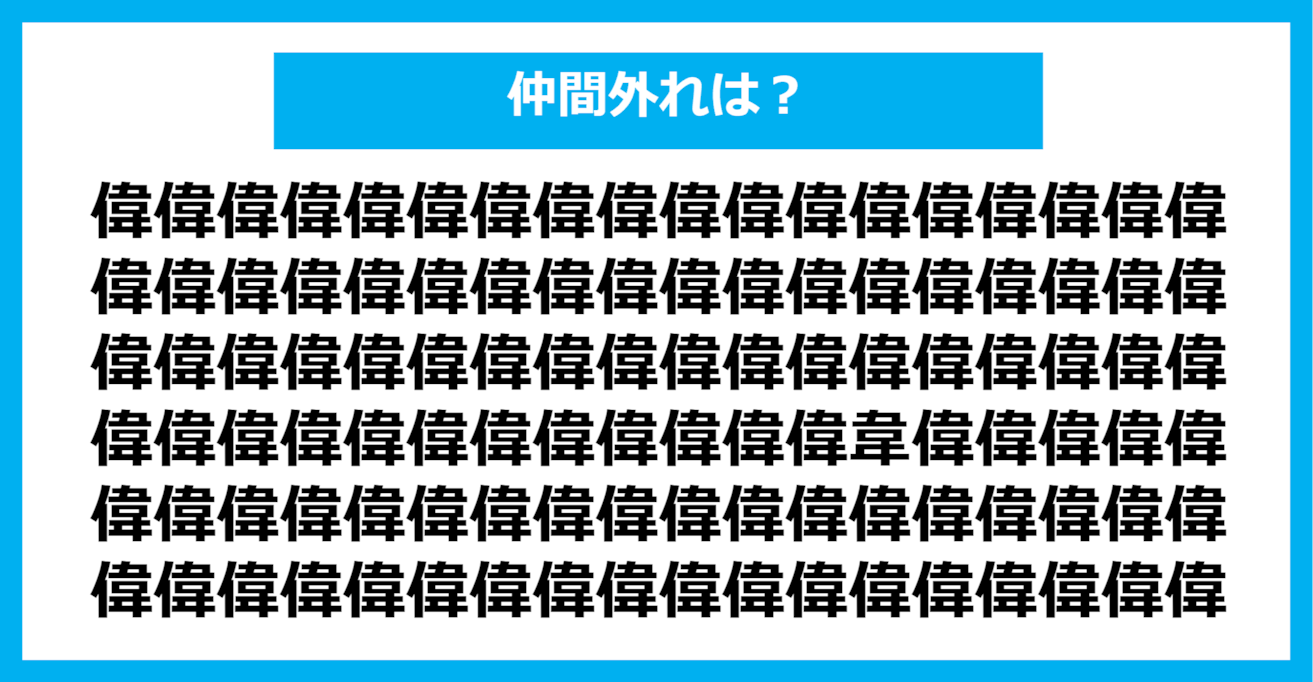 仲間外れは？

偉偉偉偉偉偉偉偉偉偉偉偉偉偉偉偉偉偉
偉偉偉偉偉偉偉偉偉偉偉偉偉偉偉偉偉偉
偉偉偉偉偉偉偉偉偉偉偉偉偉偉偉偉偉偉
偉偉偉偉偉偉偉偉偉偉偉偉韋偉偉偉偉偉
偉偉偉偉偉偉偉偉偉偉偉偉偉偉偉偉偉偉
偉偉偉偉偉偉偉偉偉偉偉偉偉偉偉偉偉偉